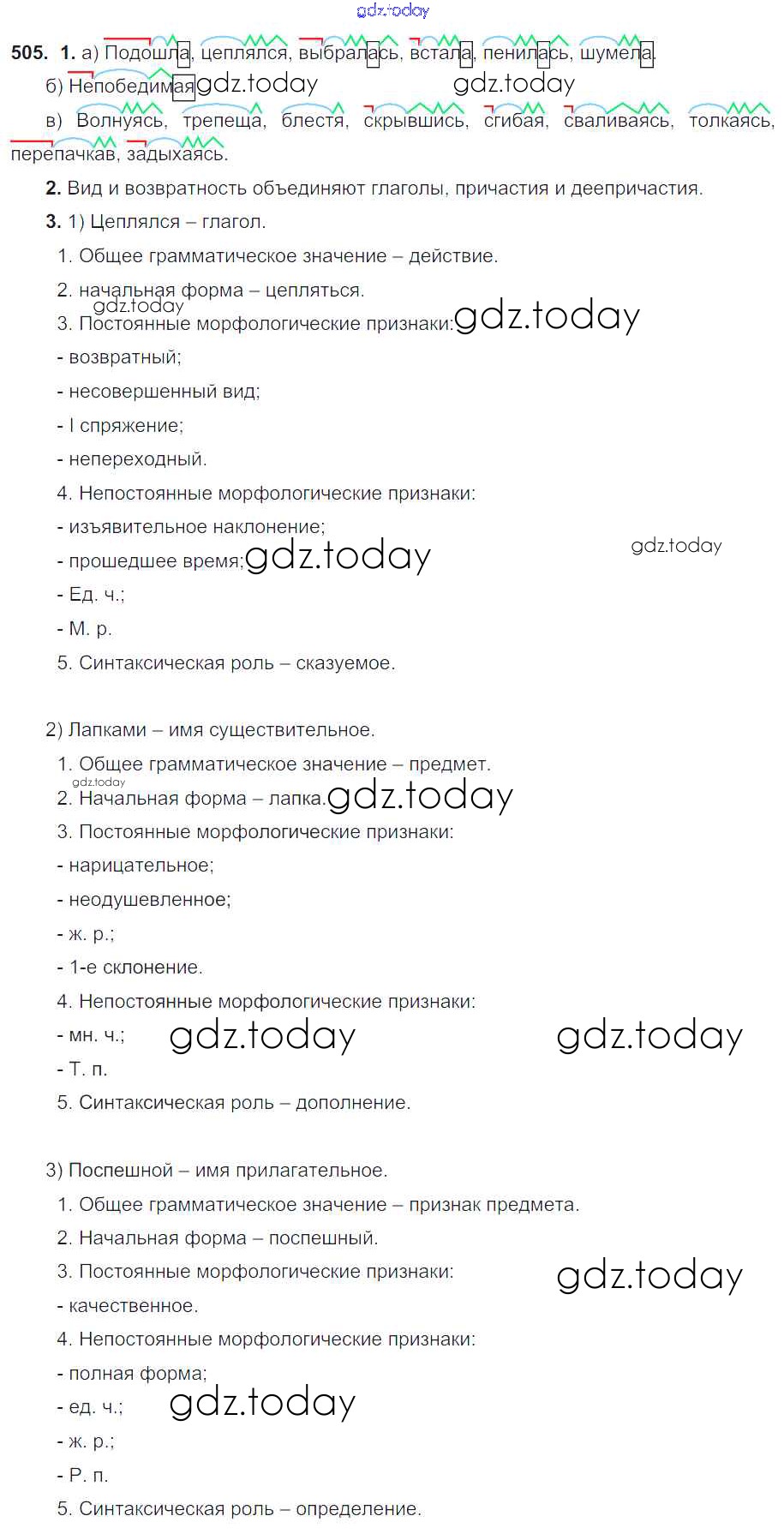 gdz.today

505. 1. а) Подошла, цеплялся, выбралась, встала, пенилась, шумела.

б) Непобедимая gdz.today gdz.today

в) Волнуясь, трепеща, блестя, скрывшись, сгибая, сваливаясь, толкаясь, перепачкав, задыхаясь.

2. Вид и возвратность объединяют глаголы, причастия и деепричастия.

3. 1) Цеплялся – глагол.

1. Общее грамматическое значение – действие.

2. начальная форма – цепляться.

gdz.today

3. Постоянные морфологические признаки: gdz.today

- возвратный;

- несовершенный вид;

- I спряжение;

- непереходный.

4. Непостоянные морфологические признаки:

- изъявительное наклонение;

- прошедшее время; gdz.today

gdz.today

- Ед. ч.;

- М. р.

5. Синтаксическая роль – сказуемое.

2) Лапками – имя существительное.

1. Общее грамматическое значение – предмет.

gdz.today

2. Начальная форма – лапка. gdz.today

3. Постоянные морфологические признаки:

- нарицательное;

- неодушевленное;

- ж. р.;

- 1-е склонение.

4. Непостоянные морфологические признаки:

- мн. ч.; gdz.today gdz.today

- Т. п.

5. Синтаксическая роль – дополнение.

3) Поспешной – имя прилагательное.

1. Общее грамматическое значение – признак предмета.

2. Начальная форма – поспешный.

3. Постоянные морфологические признаки: gdz.today

- качественное.

4. Непостоянные морфологические признаки:

- полная форма;

- ед. ч.; gdz.today

- ж. р.;

- Р. п.

5. Синтаксическая роль – определение.